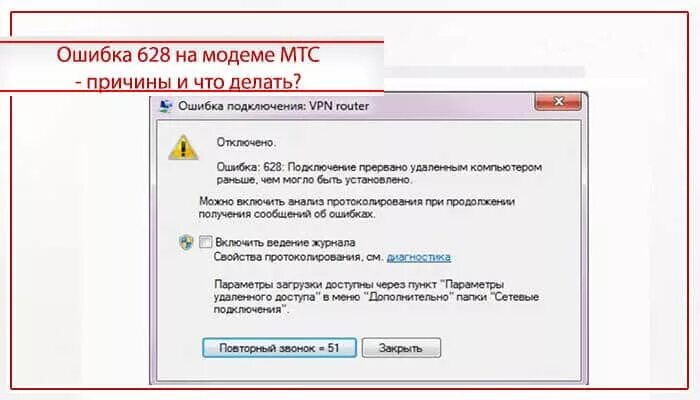 Ошибка 628 на модеме МТС - причины и что делать?

Ошибка подключения: VPN router

Отключено.

Ошибка: 628: Подключение прервано удаленным компьютером раньше, чем могло быть установлено.

Можно включить анализ протоколирования при продолжении получения сообщений об ошибках.

Включить ведение журнала
Свойства протоколирования, см. диагностика

Параметры загрузки доступны через пункт "Параметры удаленного доступа" в меню "Дополнительно" папки "Сетевые подключения".

Повторный звонок = 51 Закрыть